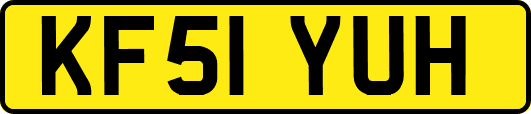 KF51 YUH